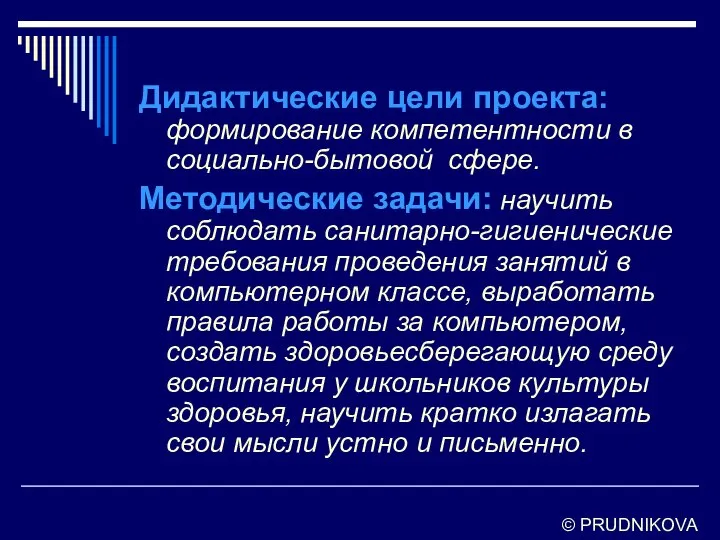 Дидактические цели проекта: формирование компетентности в социально-бытовой сфере.

Методические задачи: научить соблюдать санитарно-гигиенические требования проведения занятий в компьютерном классе, выработать правила работы за компьютером, создать здоровьесберегающую среду воспитания у школьников культуры здоровья, научить кратко излагать свои мысли устно и письменно.

© PRUDNIKOVA